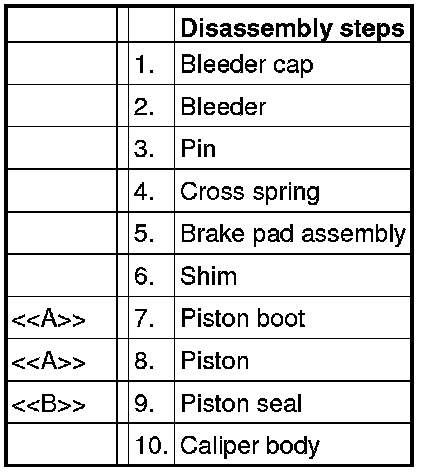 | | | Disassembly steps |
|---|---|---|
| | 1. | Bleeder cap |
| | 2. | Bleeder |
| | 3. | Pin |
| | 4. | Cross spring |
| | 5. | Brake pad assembly |
| | 6. | Shim |
| <<A>> | 7. | Piston boot |
| <<A>> | 8. | Piston |
| <<B>> | 9. | Piston seal |
| | 10. | Caliper body |